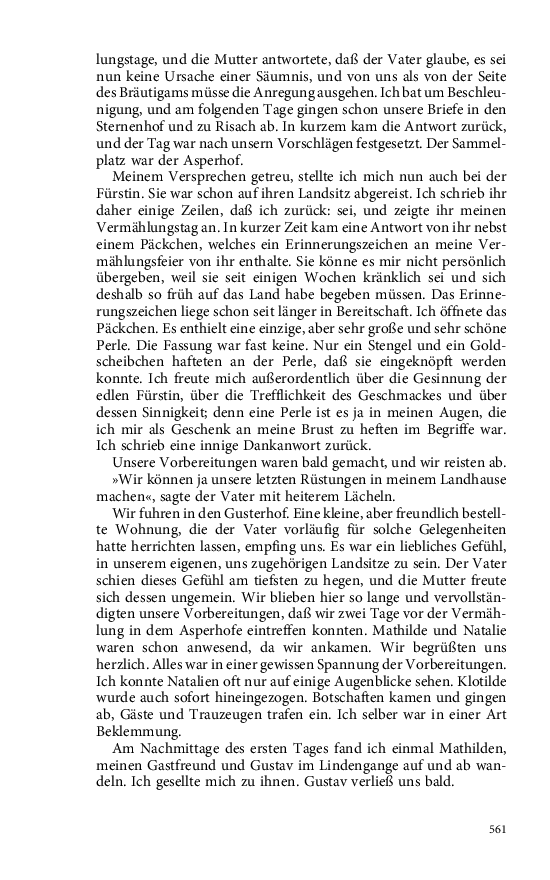 lungstage, und die Mutter antwortete, daß der Vater glaube, es sei nun keine Ursache einer Säumnis, und von uns als von der Seite des Bräutigams müsse die Anregung ausgehen. Ich bat um Beschleunigung, und am folgenden Tage gingen schon unsere Briefe in den Sternenhof und zu Risach ab. In kurzem kam die Antwort zurück, und der Tag war nach unsern Vorschlägen festgesetzt. Der Sammelplatz war der Asperhof.

Meinem Versprechen getreu, stellte ich mich nun auch bei der Fürstin. Sie war schon auf ihren Landsitz abgereist. Ich schrieb ihr daher einige Zeilen, daß ich zurück: sei, und zeigte ihr meinen Vermählungstag an. In kurzer Zeit kam eine Antwort von ihr nebst einem Päckchen, welches ein Erinnerungszeichen an meine Vermählungsfeier von ihr enthalte. Sie könne es mir nicht persönlich übergeben, weil sie seit einigen Wochen kränklich sei und sich deshalb so früh auf das Land habe begeben müssen. Das Erinnerungszeichen liege schon seit länger in Bereitschaft. Ich öffnete das Päckchen. Es enthielt eine einzige, aber sehr große und sehr schöne Perle. Die Fassung war fast keine. Nur ein Stengel und ein Goldscheibchen hafteten an der Perle, daß sie eingeknöpft werden konnte. Ich freute mich außerordentlich über die Gesinnung der edlen Fürstin, über die Trefflichkeit des Geschmackes und über dessen Sinnigkeit; denn eine Perle ist es ja in meinen Augen, die ich mir als Geschenk an meine Brust zu heften im Begriffe war. Ich schrieb eine innige Dankanwort zurück.

Unsere Vorbereitungen waren bald gemacht, und wir reisten ab.

»Wir können ja unsere letzten Rüstungen in meinem Landhause machen«, sagte der Vater mit heiterem Lächeln.

Wir fuhren in den Gusterhof. Eine kleine, aber freundlich bestellte Wohnung, die der Vater vorläufig für solche Gelegenheiten hatte herrichten lassen, empfing uns. Es war ein liebliches Gefühl, in unserem eigenen, uns zugehörigen Landsitze zu sein. Der Vater schien dieses Gefühl am tiefsten zu hegen, und die Mutter freute sich dessen ungemein. Wir blieben hier so lange und vervollständigten unsere Vorbereitungen, daß wir zwei Tage vor der Vermählung in dem Asperhofe eintreffen konnten. Mathilde und Natalie waren schon anwesend, da wir ankamen. Wir begrüßten uns herzlich. Alles war in einer gewissen Spannung der Vorbereitungen. Ich konnte Natalien oft nur auf einige Augenblicke sehen. Klotilde wurde auch sofort hineingezogen. Botschaften kamen und gingen ab, Gäste und Trauzeugen trafen ein. Ich selber war in einer Art Beklemmung.

Am Nachmittage des ersten Tages fand ich einmal Mathilden, meinen Gastfreund und Gustav im Lindengange auf und ab wandeln. Ich gesellte mich zu ihnen. Gustav verließ uns bald.

561